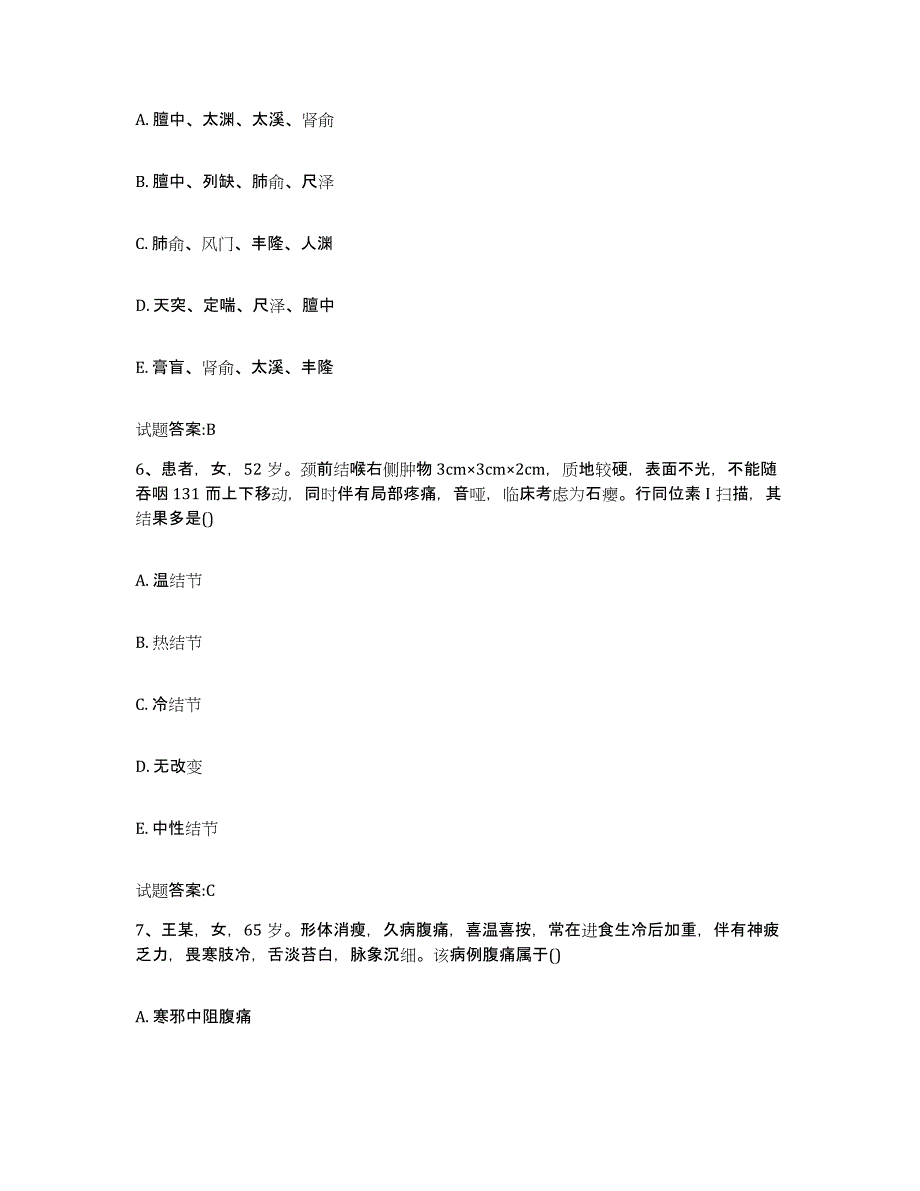 A. 膻中、太渊、太溪、肾俞

B. 膻中、列缺、肺俞、尺泽

C. 肺俞、风门、丰隆、人渊

D. 天突、定喘、尺泽、膻中

E. 膏肓、肾俞、太溪、丰隆

试题答案:B

6、患者，女，52 岁。颈前结喉右侧肿物 3cm×3cm×2cm，质地较硬，表面不光，不能随吞咽 131 而上下移动，同时伴有局部疼痛，音哑，临床考虑为石瘿。行同位素 I 扫描，其结果多是()

A. 温结节

B. 热结节

C. 冷结节

D. 无改变

E. 中性结节

试题答案:C

7、王某，女，65 岁。形体消瘦，久病腹痛，喜温喜按，常在进食生冷后加重，伴有神疲乏力，畏寒肢冷，舌淡苔白，脉象沉细。该病例腹痛属于()

A. 寒邪中阻腹痛